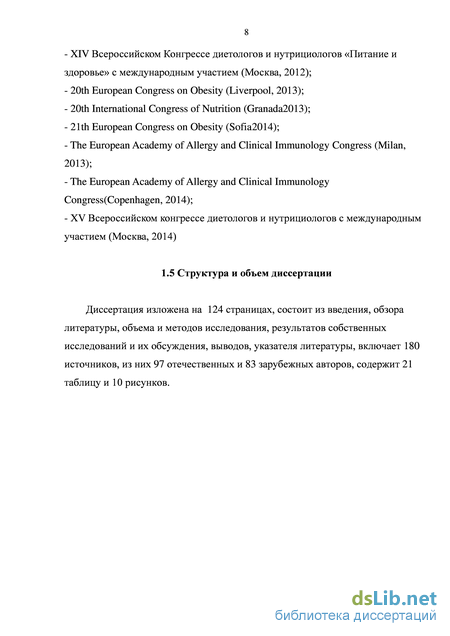 8

- XIV Всероссийском Конгрессе диетологов и нутрициологов «Питание и здоровье» с международным участием (Москва, 2012);
- 20th European Congress on Obesity (Liverpool, 2013);
- 20th International Congress of Nutrition (Granada2013);
- 21th European Congress on Obesity (Sofia2014);
- The European Academy of Allergy and Clinical Immunology Congress (Milan, 2013);
- The European Academy of Allergy and Clinical Immunology Congress(Copenhagen, 2014);
- XV Всероссийском конгрессе диетологов и нутрициологов с международным участием (Москва, 2014)

1.5 Структура и объем диссертации

Диссертация изложена на 124 страницах, состоит из введения, обзора литературы, объема и методов исследования, результатов собственных исследований и их обсуждения, выводов, указателя литературы, включает 180 источников, из них 97 отечественных и 83 зарубежных авторов, содержит 21 таблицу и 10 рисунков.

dsLib.net
библиотека диссертаций